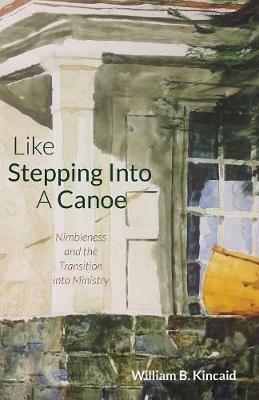 Like
Stepping Into
A Canoe

Nimbleness
and the
Transition
into Ministry

William B. Kincaid